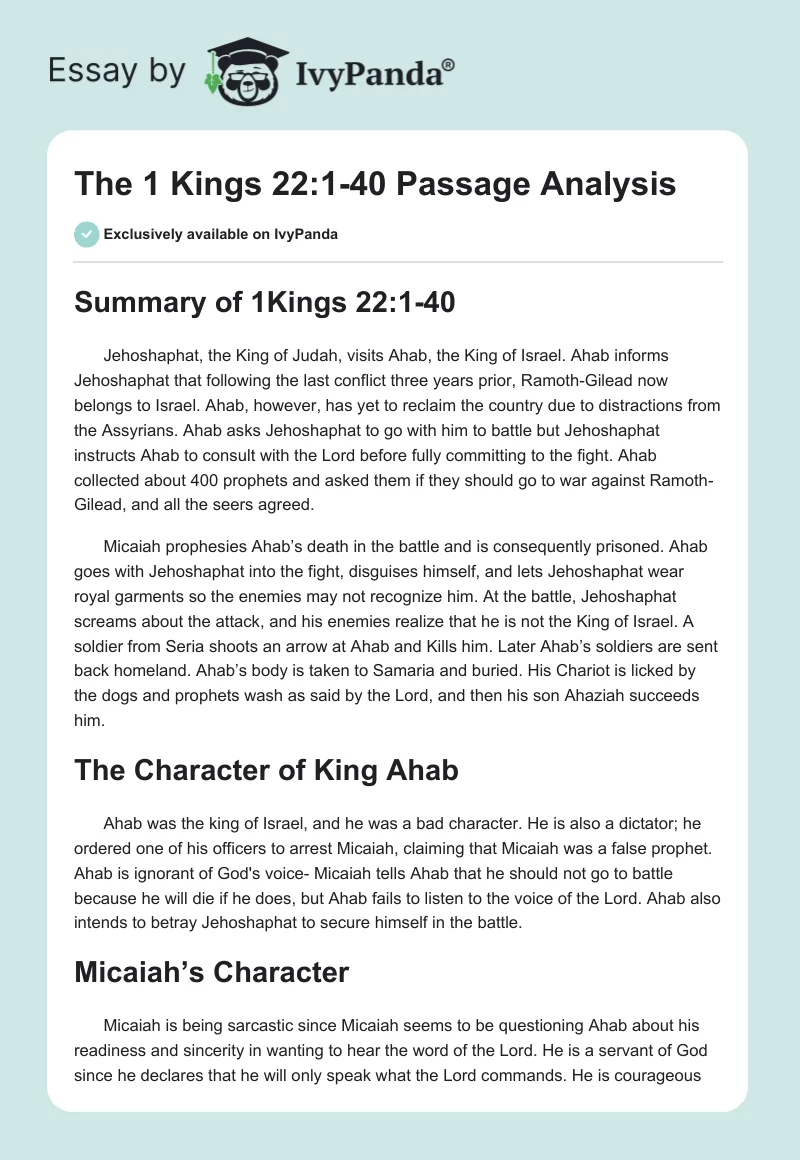 Essay by IvyPanda®

The 1 Kings 22:1-40 Passage Analysis

Exclusively available on IvyPanda

Summary of 1Kings 22:1-40

Jehoshaphat, the King of Judah, visits Ahab, the King of Israel. Ahab informs Jehoshaphat that following the last conflict three years prior, Ramoth-Gilead now belongs to Israel. Ahab, however, has yet to reclaim the country due to distractions from the Assyrians. Ahab asks Jehoshaphat to go with him to battle but Jehoshaphat instructs Ahab to consult with the Lord before fully committing to the fight. Ahab collected about 400 prophets and asked them if they should go to war against Ramoth-Gilead, and all the seers agreed.

Micaiah prophesies Ahab's death in the battle and is consequently prisoned. Ahab goes with Jehoshaphat into the fight, disguises himself, and lets Jehoshaphat wear royal garments so the enemies may not recognize him. At the battle, Jehoshaphat screams about the attack, and his enemies realize that he is not the King of Israel. A soldier from Seria shoots an arrow at Ahab and Kills him. Later Ahab's soldiers are sent back homeland. Ahab's body is taken to Samaria and buried. His Chariot is licked by the dogs and prophets wash as said by the Lord, and then his son Ahaziah succeeds him.

The Character of King Ahab

Ahab was the king of Israel, and he was a bad character. He is also a dictator; he ordered one of his officers to arrest Micaiah, claiming that Micaiah was a false prophet. Ahab is ignorant of God's voice- Micaiah tells Ahab that he should not go to battle because he will die if he does, but Ahab fails to listen to the voice of the Lord. Ahab also intends to betray Jehoshaphat to secure himself in the battle.

Micaiah's Character

Micaiah is being sarcastic since Micaiah seems to be questioning Ahab about his readiness and sincerity in wanting to hear the word of the Lord. He is a servant of God since he declares that he will only speak what the Lord commands. He is courageous